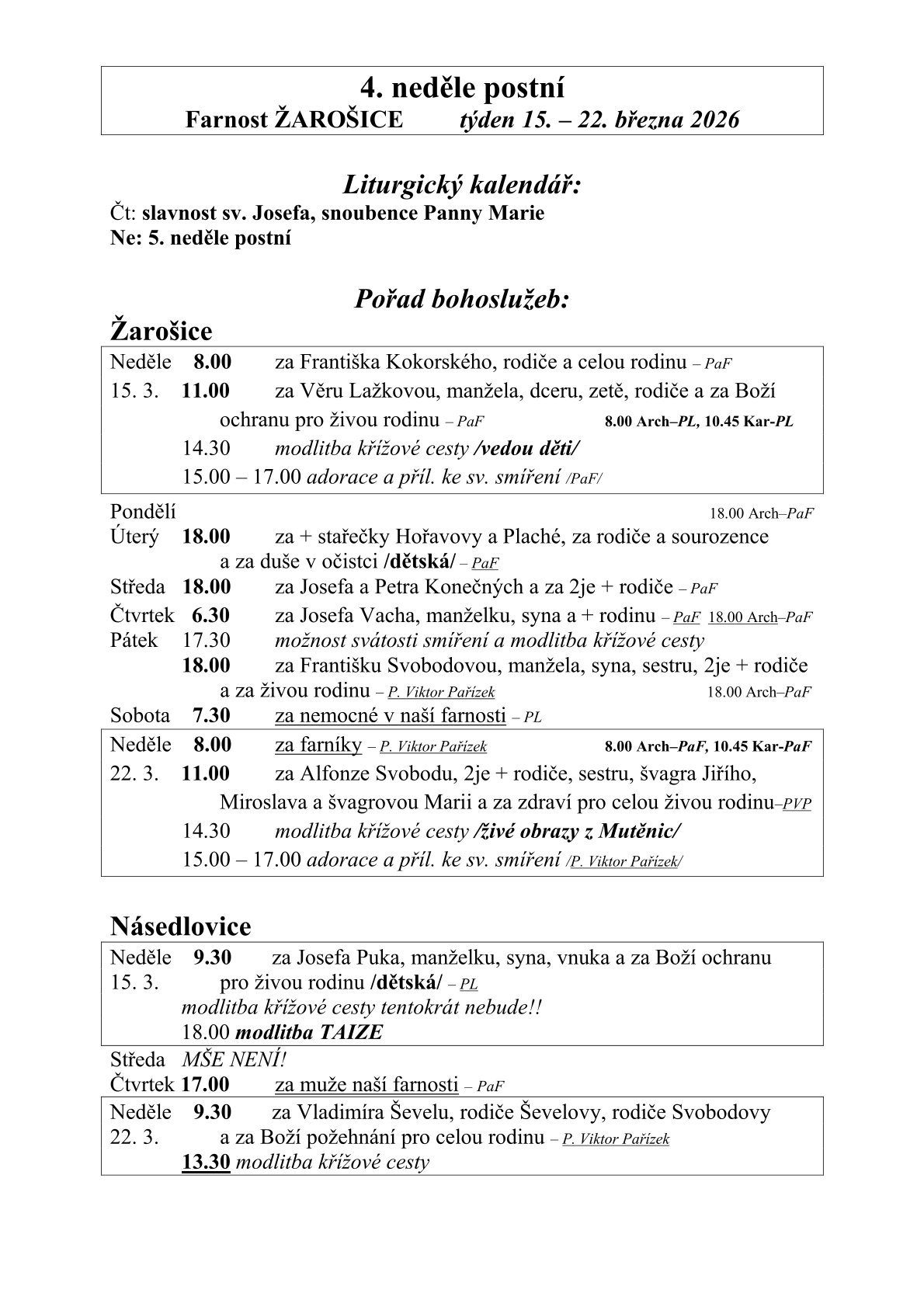 4. neděle postní
Farnost ŽAROŠICE týden 15. – 22. března 2026

Liturgický kalendář:
Čt: slavnost sv. Josefa, snoubence Panny Marie
Ne: 5. neděle postní

Pořad bohoslužeb:
Žarošice

Neděle 8.00 za Františka Kokorského, rodiče a celou rodinu – PaF
15. 3. 11.00 za Věru Lažkovou, manžela, dceru, zetě, rodiče a za Boží ochranu pro živou rodinu – PaF 8.00 Arch–PL, 10.45 Kar-PL
14.30 modlitba křížové cesty /vedou děti/
15.00 – 17.00 adorace a příl. ke sv. smíření /PaF/

Pondělí 18.00 Arch–PaF
Úterý 18.00 za + stařečky Hořavovy a Plaché, za rodiče a sourozence a za duše v očistci /dětská/ – PaF
Středa 18.00 za Josefa a Petra Konečných a za 2je + rodiče – PaF
Čtvrtek 6.30 za Josefa Vacha, manželku, syna a + rodinu – PaF 18.00 Arch–PaF
Pátek 17.30 možnost svátosti smíření a modlitba křížové cesty
18.00 za Františku Svobodovou, manžela, syna, sestru, 2je + rodiče a za živou rodinu – P. Viktor Pařízek 18.00 Arch–PaF
Sobota 7.30 za nemocné v naší farnosti – PL

Neděle 8.00 za farníky – P. Viktor Pařízek 8.00 Arch–PaF, 10.45 Kar-PaF
22. 3. 11.00 za Alfonze Svobodu, 2je + rodiče, sestru, švagra Jiřího, Miroslava a švagrovou Marii a za zdraví pro celou živou rodinu–PVP
14.30 modlitba křížové cesty /živé obrazy z Mutěnic/
15.00 – 17.00 adorace a příl. ke sv. smíření /P. Viktor Pařízek/

Násedlovice

Neděle 9.30 za Josefa Puka, manželku, syna, vnuka a za Boží ochranu
15. 3. pro živou rodinu /dětská/ – PL
modlitba křížové cesty tentokrát nebude!!
18.00 modlitba TAIZE

Středa MŠE NENÍ!
Čtvrtek 17.00 za muže naší farnosti – PaF

Neděle 9.30 za Vladimíra Ševelu, rodiče Ševelovy, rodiče Svobodovy
22. 3. a za Boží požehnání pro celou rodinu – P. Viktor Pařízek
13.30 modlitba křížové cesty